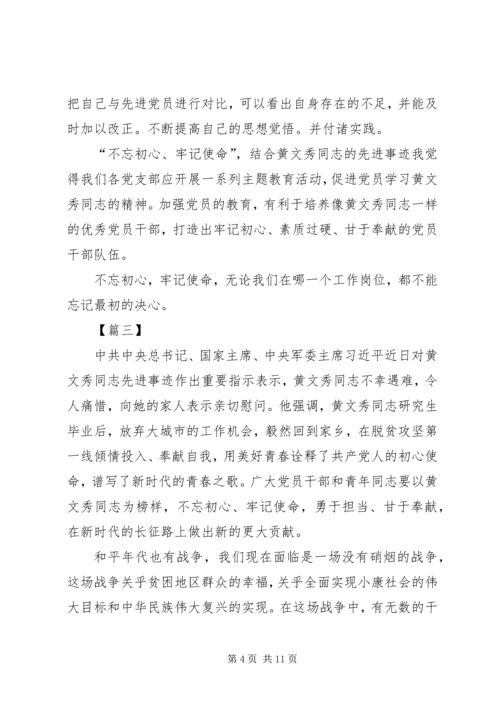 把自己与先进党员进行对比，可以看出自身存在的不足，并能及时加以改正。不断提高自己的思想觉悟。并付诸实践。

“不忘初心、牢记使命”，结合黄文秀同志的先进事迹我觉得我们各党支部应开展一系列主题教育活动，促进党员学习黄文秀同志的精神。加强党员的教育，有利于培养像黄文秀同志一样的优秀党员干部，打造出牢记初心、素质过硬、甘于奉献的党员干部队伍。

不忘初心，牢记使命，无论我们在哪一个工作岗位，都不能忘记最初的决心。

【篇三】

中共中央总书记、国家主席、中央军委主席习近平近日对黄文秀同志先进事迹作出重要指示表示，黄文秀同志不幸遇难，令人痛惜，向她的家人表示亲切慰问。他强调，黄文秀同志研究生毕业后，放弃大城市的工作机会，毅然回到家乡，在脱贫攻坚第一线倾情投入、奉献自我，用美好青春诠释了共产党人的初心使命，谱写了新时代的青春之歌。广大党员干部和青年同志要以黄文秀同志为榜样，不忘初心、牢记使命，勇于担当、甘于奉献，在新时代的长征路上做出新的更大贡献。

和平年代也有战争，我们现在面临是一场没有硝烟的战争，这场战争关乎贫困地区群众的幸福，关乎全面实现小康社会的伟大目标和中华民族伟大复兴的实现。在这场战争中，有无数的干

第 4 页 共 11 页